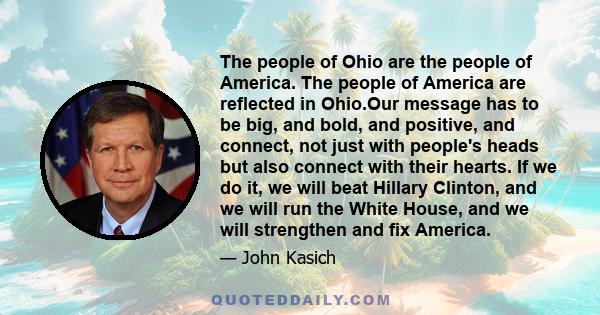 The people of Ohio are the people of America. The people of America are reflected in Ohio.Our message has to be big, and bold, and positive, and connect, not just with people's heads but also connect with their hearts. If we do it, we will beat Hillary Clinton, and we will run the White House, and we will strengthen and fix America.

— John Kasich

QUOTEDDAILY.COM